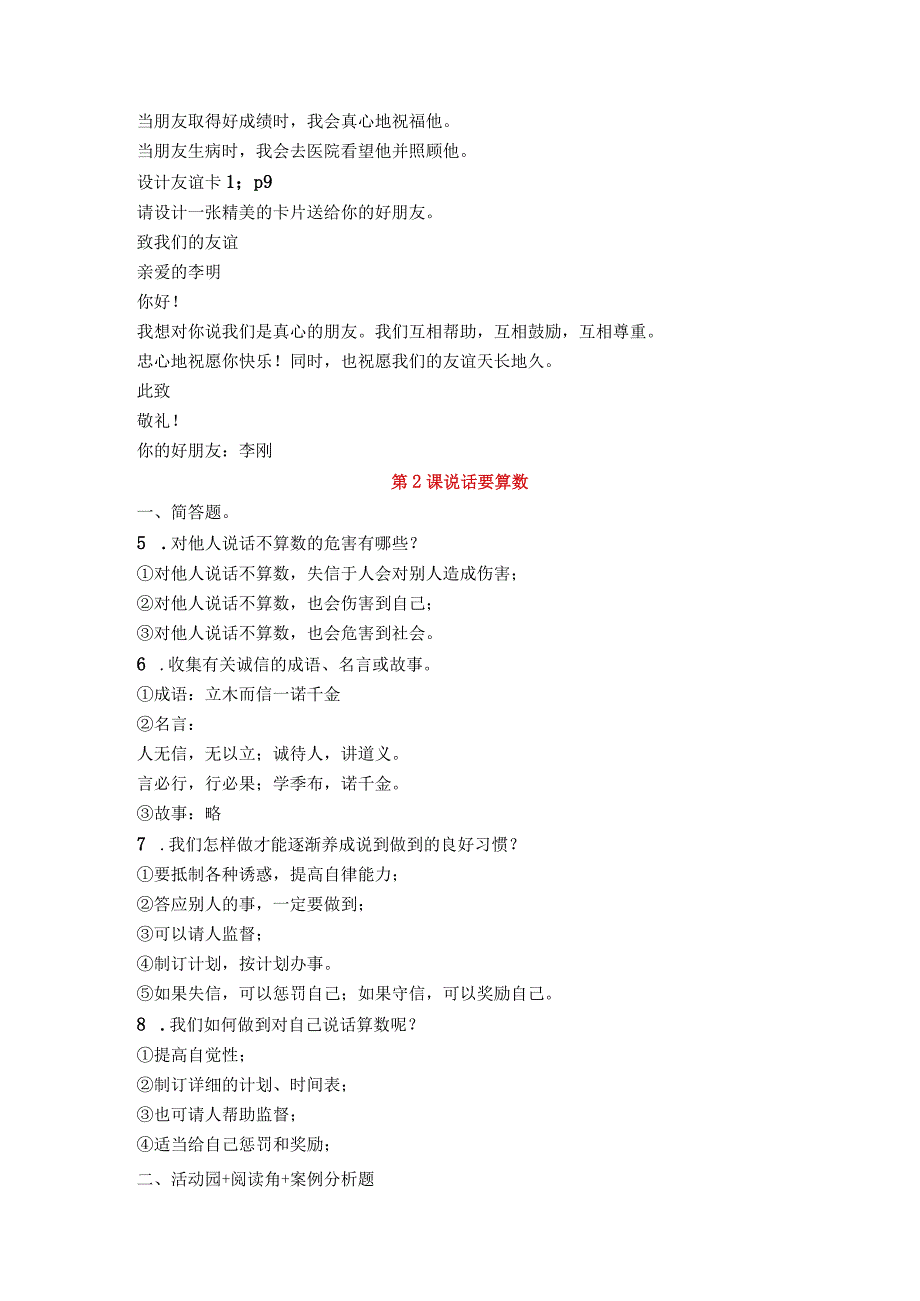 当朋友取得好成绩时，我会真心地祝福他。
当朋友生病时，我会去医院看望他并照顾他。
设计友谊卡 1；p9
请设计一张精美的卡片送给你的好朋友。
致我们的友谊
亲爱的李明
你好！
我想对你说我们是真心的朋友。我们互相帮助，互相鼓励，互相尊重。
忠心地祝愿你快乐！同时，也祝愿我们的友谊天长地久。
此致
敬礼！
你的好朋友：李刚

第 2 课说话要算数

一、简答题。
5 .对他人说话不算数的危害有哪些？
①对他人说话不算数，失信于人会对别人造成伤害；
②对他人说话不算数，也会伤害到自己；
③对他人说话不算数，也会危害到社会。
6 .收集有关诚信的成语、名言或故事。
①成语：立木而信一诺千金
②名言：
人无信，无以立；诚待人，讲道义。
言必行，行必果；学季布，诺千金。
③故事：略
7 .我们怎样做才能逐渐养成说到做到的良好习惯？
①要抵制各种诱惑，提高自律能力；
②答应别人的事，一定要做到；
③可以请人监督；
④制订计划，按计划办事。
⑤如果失信，可以惩罚自己；如果守信，可以奖励自己。
8 .我们如何做到对自己说话算数呢？
①提高自觉性；
②制订详细的计划、时间表；
③也可请人帮助监督；
④适当给自己惩罚和奖励；
二、活动园+阅读角+案例分析题